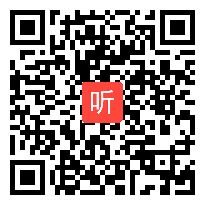 听